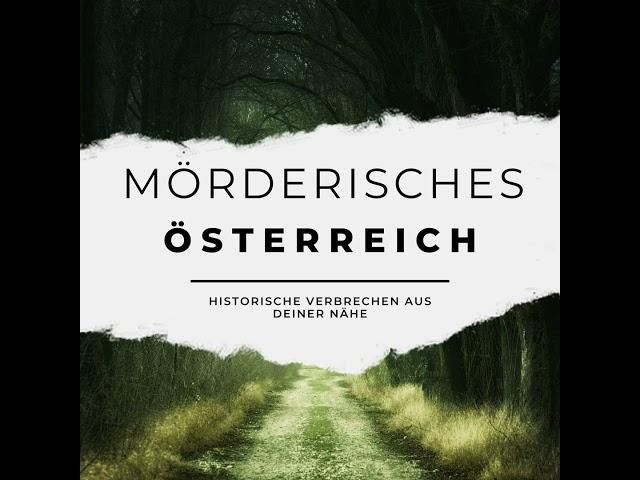 MÖRDERISCHES
ÖSTERREICH

HISTORISCHE VERBRECHEN AUS DEINER NÄHE